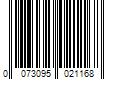 0 073095 021168